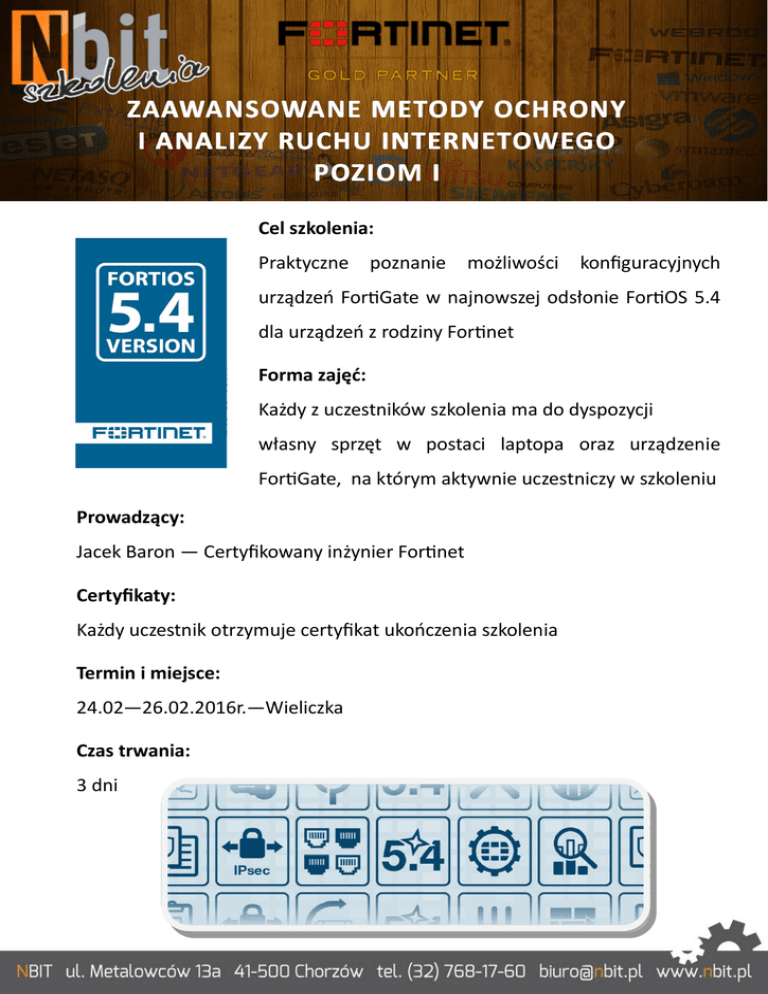 Nbit szkolenia

FORTINET

GOLD PARTNER

ZAAWANSOWANE METODY OCHRONY I ANALIZY RUCHU INTERNETOWEGO POZIOM I

FORTIOS 5.4 VERSION

FORTINET

Cel szkolenia:

Praktyczne poznanie możliwości konfiguracyjnych urządzeń FortiGate w najnowszej odsłonie FortiOS 5.4 dla urządzeń z rodziny Fortinet

Forma zajęć:

Każdy z uczestników szkolenia ma do dyspozycji własny sprzęt w postaci laptopa oraz urządzenie FortiGate, na którym aktywnie uczestniczy w szkoleniu

Prowadzący:

Jacek Baron — Certyfikowany inżynier Fortinet

Certyfikaty:

Każdy uczestnik otrzymuje certyfikat ukończenia szkolenia

Termin i miejsce:

24.02—26.02.2016r.—Wieliczka

Czas trwania:

3 dni

IPsec

5.4

NBIT ul. Metalowców 13a 41-500 Chorzów tel. (32) 768-17-60 biuro@nbit.pl www.nbit.pl